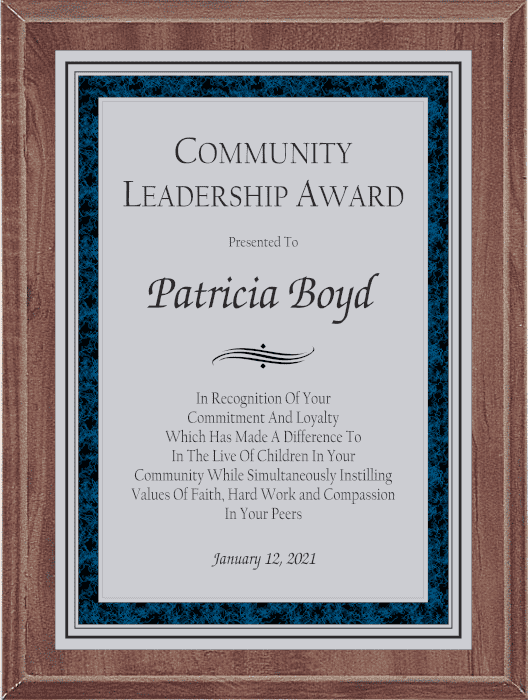 COMMUNITY
LEADERSHIP AWARD

Presented To

Patricia Boyd

In Recognition Of Your
Commitment And Loyalty
Which Has Made A Difference To
In The Live Of Children In Your
Community While Simultaneously Instilling
Values Of Faith, Hard Work and Compassion
In Your Peers

January 12, 2021